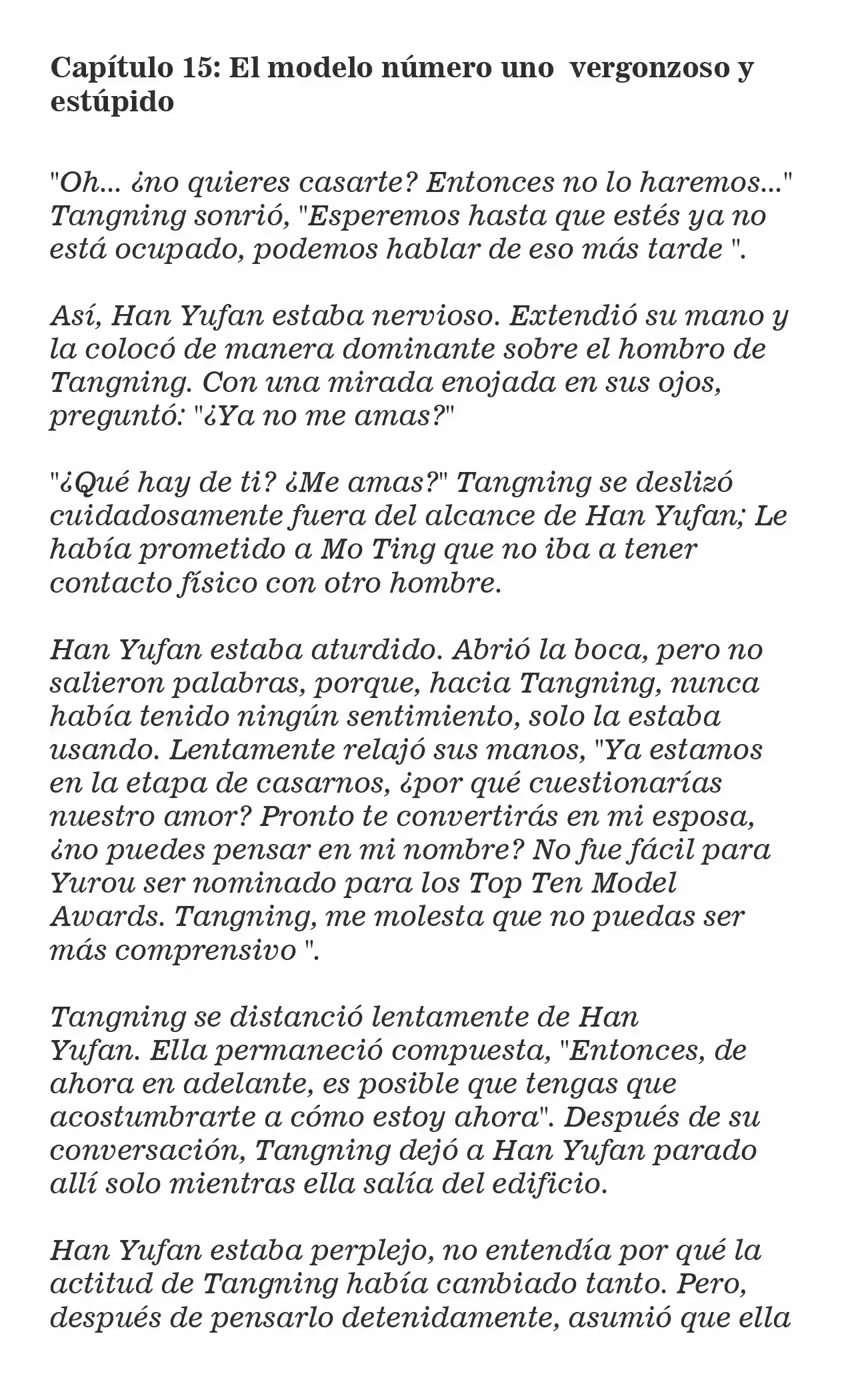 Capítulo 15: El modelo número uno vergonzoso y estúpido

"Oh... ¿no quieres casarte? Entonces no lo haremos..." Tangning sonrió, "Esperemos hasta que estés ya no está ocupado, podemos hablar de eso más tarde ".

Así, Han Yufan estaba nervioso. Extendió su mano y la colocó de manera dominante sobre el hombro de Tangning. Con una mirada enojada en sus ojos, preguntó: "¿Ya no me amas?"

"¿Qué hay de ti? ¿Me amas?" Tangning se deslizó cuidadosamente fuera del alcance de Han Yufan; Le había prometido a Mo Ting que no iba a tener contacto físico con otro hombre.

Han Yufan estaba aturdido. Abrió la boca, pero no salieron palabras, porque, hacia Tangning, nunca había tenido ningún sentimiento, solo la estaba usando. Lentamente relajó sus manos, "Ya estamos en la etapa de casarnos, ¿por qué cuestionarías nuestro amor? Pronto te convertirás en mi esposa, ¿no puedes pensar en mi nombre? No fue fácil para Yurou ser nominado para los Top Ten Model Awards. Tangning, me molesta que no puedas ser más comprensivo ".

Tangning se distanció lentamente de Han Yufan. Ella permaneció compuesta, "Entonces, de ahora en adelante, es posible que tengas que acostumbrarte a cómo estoy ahora". Después de su conversación, Tangning dejó a Han Yufan parado allí solo mientras ella salía del edificio.

Han Yufan estaba perplejo, no entendía por qué la actitud de Tangning había cambiado tanto. Pero, después de pensarlo detenidamente, asumió que ella